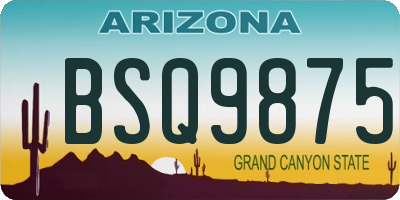 ARIZONA

BSQ9875

GRAND CANYON STATE